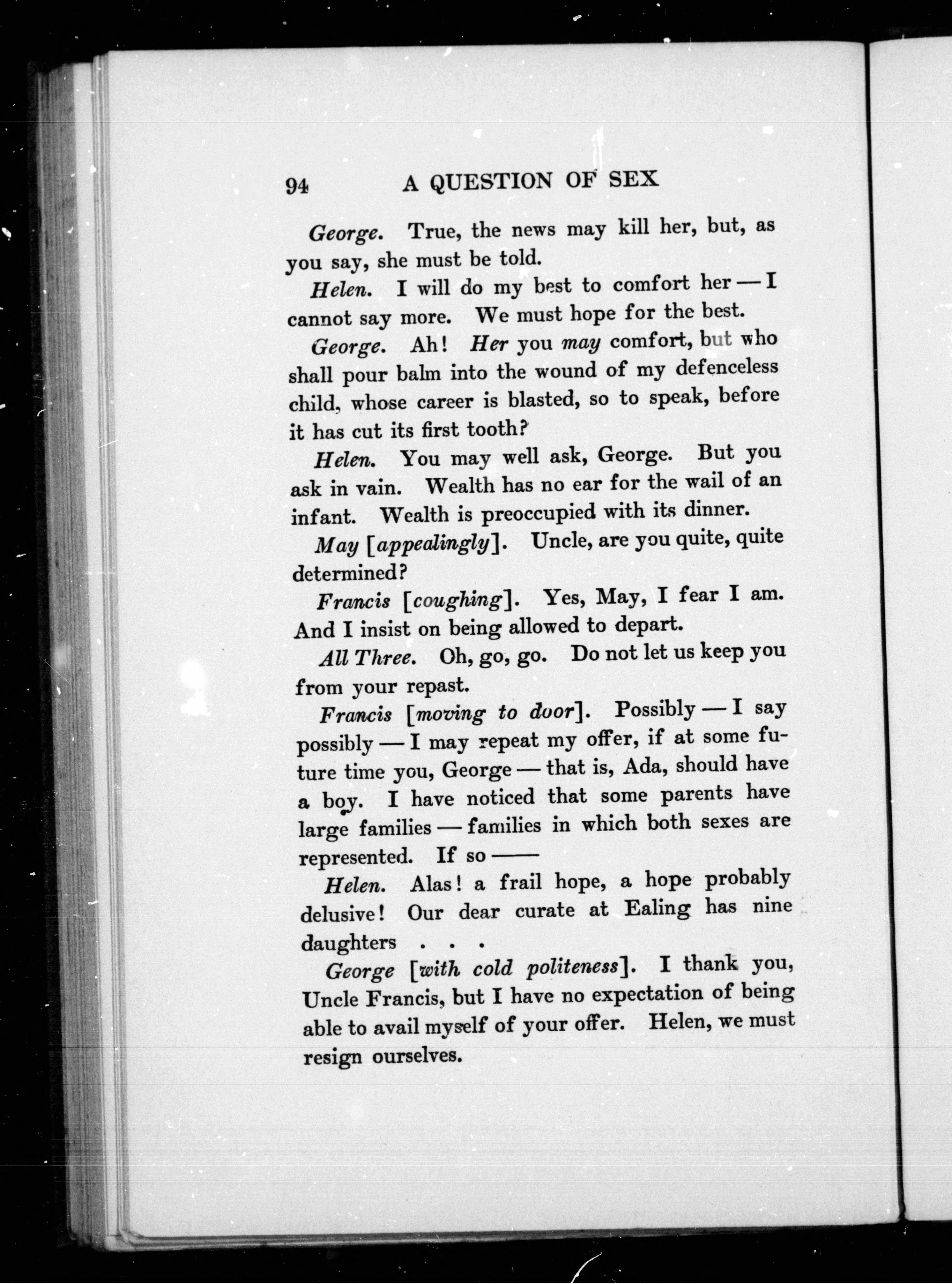 94 A QUESTION OF SEX

George. True, the news may kill her, but, as you say, she must be told.

Helen. I will do my best to comfort her — I cannot say more. We must hope for the best.

George. Ah! Her you may comfort, but who shall pour balm into the wound of my defenceless child, whose career is blasted, so to speak, before it has cut its first tooth?

Helen. You may well ask, George. But you ask in vain. Wealth has no ear for the wail of an infant. Wealth is preoccupied with its dinner.

May [appealingly]. Uncle, are you quite, quite determined?

Francis [coughing]. Yes, May, I fear I am. And I insist on being allowed to depart.

All Three. Oh, go, go. Do not let us keep you from your repast.

Francis [moving to door]. Possibly — I say possibly — I may repeat my offer, if at some future time you, George — that is, Ada, should have a boy. I have noticed that some parents have large families — families in which both sexes are represented. If so ——

Helen. Alas! a frail hope, a hope probably delusive! Our dear curate at Ealing has nine daughters . . .

George [with cold politeness]. I thank you, Uncle Francis, but I have no expectation of being able to avail myself of your offer. Helen, we must resign ourselves.